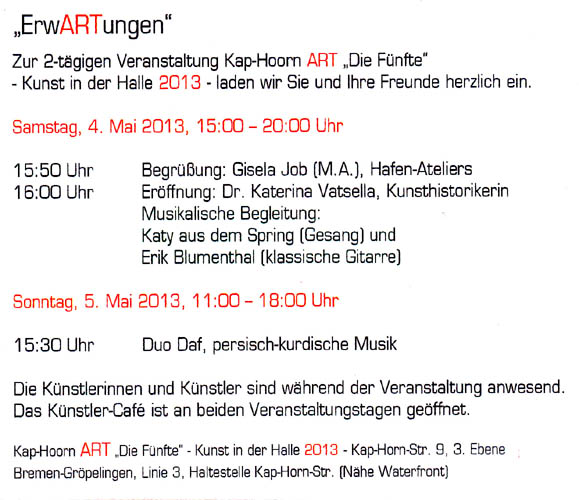 „ErwARTungen“

Zur 2-tägigen Veranstaltung Kap-Hoorn ART „Die Fünfte“ - Kunst in der Halle 2013 - laden wir Sie und Ihre Freunde herzlich ein.

Samstag, 4. Mai 2013, 15:00 – 20:00 Uhr

15:50 Uhr Begrüßung: Gisela Job (M.A.), Hafen-Ateliers
16:00 Uhr Eröffnung: Dr. Katerina Vatsella, Kunsthistorikerin
Musikalische Begleitung:
Katy aus dem Spring (Gesang) und
Erik Blumenthal (klassische Gitarre)

Sonntag, 5. Mai 2013, 11:00 – 18:00 Uhr

15:30 Uhr Duo Daf, persisch-kurdische Musik

Die Künstlerinnen und Künstler sind während der Veranstaltung anwesend.
Das Künstler-Café ist an beiden Veranstaltungstagen geöffnet.

Kap-Hoorn ART „Die Fünfte“ - Kunst in der Halle 2013 - Kap-Horn-Str. 9, 3. Ebene
Bremen-Gröpelingen, Linie 3, Haltestelle Kap-Horn-Str. (Nähe Waterfront)